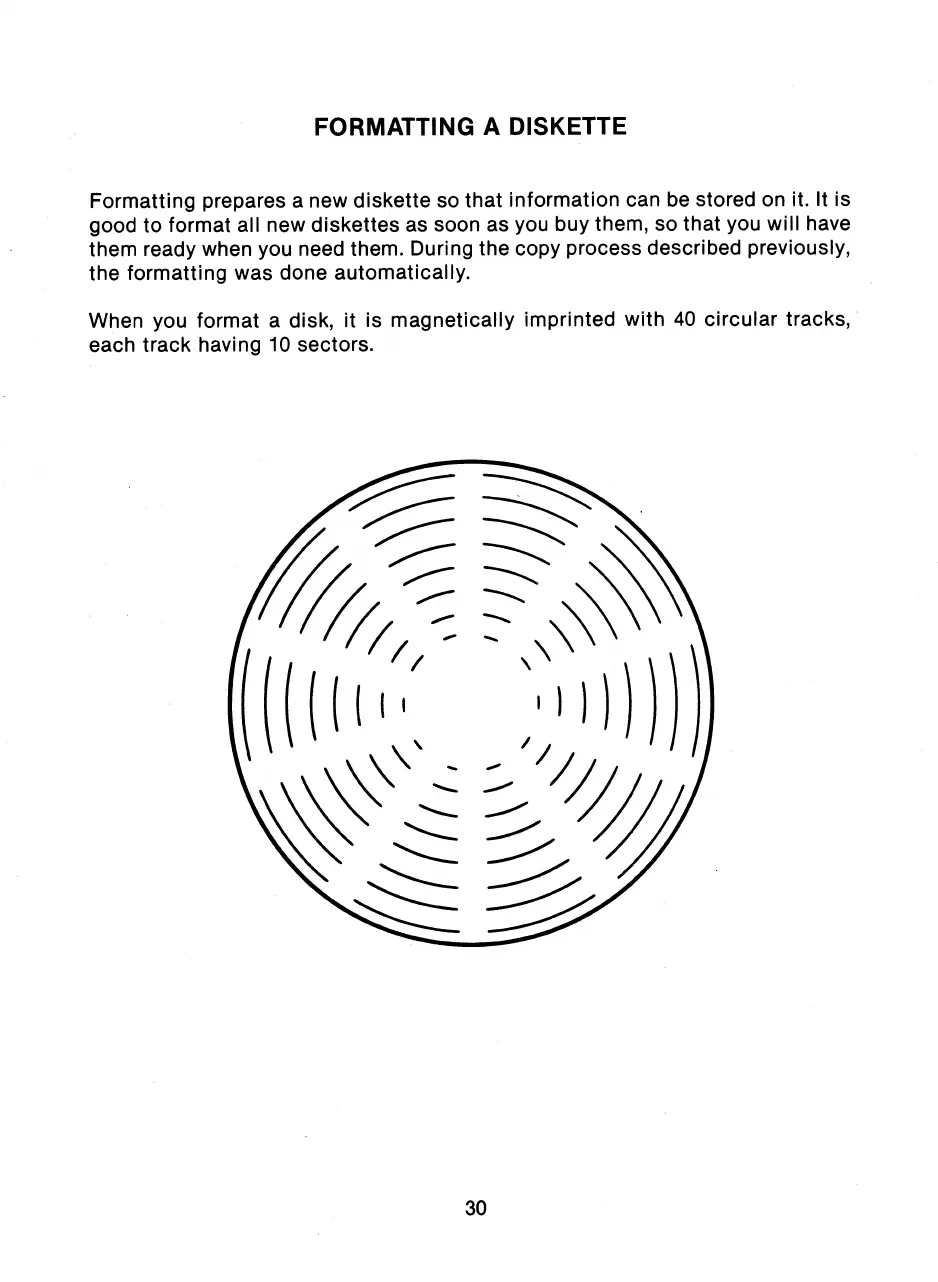 FORMATTING A DISKETTE

Formatting prepares a new diskette so that information can be stored on it. It is good to format all new diskettes as soon as you buy them, so that you will have them ready when you need them. During the copy process described previously, the formatting was done automatically.

When you format a disk, it is magnetically imprinted with 40 circular tracks, each track having 10 sectors.

30